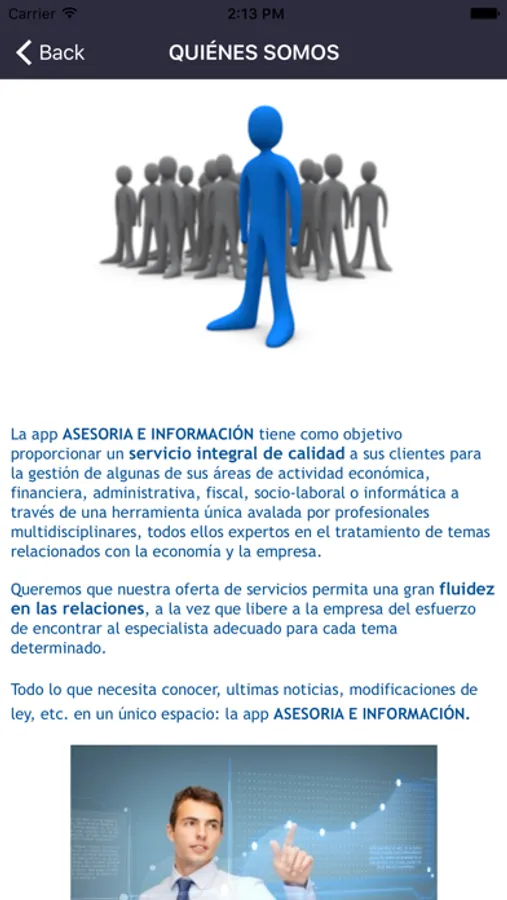 Carrier 2:13 PM

Back QUIÉNES SOMOS

La app ASESORIA E INFORMACIÓN tiene como objetivo proporcionar un servicio integral de calidad a sus clientes para la gestión de algunas de sus áreas de actividad económica, financiera, administrativa, fiscal, socio-laboral o informática a través de una herramienta única avalada por profesionales multidisciplinares, todos ellos expertos en el tratamiento de temas relacionados con la economía y la empresa.

Queremos que nuestra oferta de servicios permita una gran fluidez en las relaciones, a la vez que libere a la empresa del esfuerzo de encontrar al especialista adecuado para cada tema determinado.

Todo lo que necesita conocer, ultimas noticias, modificaciones de ley, etc. en un único espacio: la app ASESORIA E INFORMACIÓN.